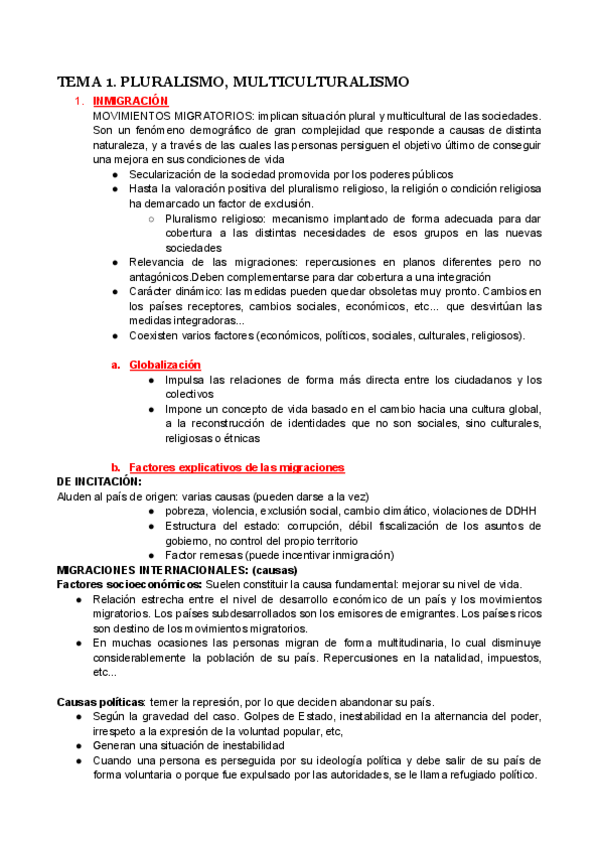 TEMA 1. PLURALISMO, MULTICULTURALISMO

1. INMIGRACIÓN

MOVIMIENTOS MIGRATORIOS: implican situación plural y multicultural de las sociedades. Son un fenómeno demográfico de gran complejidad que responde a causas de distinta naturaleza, y a través de las cuales las personas persiguen el objetivo último de conseguir una mejora en sus condiciones de vida

● Secularización de la sociedad promovida por los poderes públicos
● Hasta la valoración positiva del pluralismo religioso, la religión o condición religiosa ha demarcado un factor de exclusión.
○ Pluralismo religioso: mecanismo implantado de forma adecuada para dar cobertura a las distintas necesidades de esos grupos en las nuevas sociedades
● Relevancia de las migraciones: repercusiones en planos diferentes pero no antagónicos.Deben complementarse para dar cobertura a una integración
● Carácter dinámico: las medidas pueden quedar obsoletas muy pronto. Cambios en los países receptores, cambios sociales, económicos, etc... que desvirtúan las medidas integradoras...
● Coexisten varios factores (económicos, políticos, sociales, culturales, religiosos).

a. Globalización
● Impulsa las relaciones de forma más directa entre los ciudadanos y los colectivos
● Impone un concepto de vida basado en el cambio hacia una cultura global, a la reconstrucción de identidades que no son sociales, sino culturales, religiosas o étnicas

b. Factores explicativos de las migraciones

DE INCITACIÓN:
Aluden al país de origen: varias causas (pueden darse a la vez)
● pobreza, violencia, exclusión social, cambio climático, violaciones de DDHH
● Estructura del estado: corrupción, débil fiscalización de los asuntos de gobierno, no control del propio territorio
● Factor remesas (puede incentivar inmigración)

MIGRACIONES INTERNACIONALES: (causas)
Factores socioeconómicos: Suelen constituir la causa fundamental: mejorar su nivel de vida.
● Relación estrecha entre el nivel de desarrollo económico de un país y los movimientos migratorios. Los países subdesarrollados son los emisores de emigrantes. Los países ricos son destino de los movimientos migratorios.
● En muchas ocasiones las personas migran de forma multitudinaria, lo cual disminuye considerablemente la población de su país. Repercusiones en la natalidad, impuestos, etc...

Causas políticas: temer la represión, por lo que deciden abandonar su país.
● Según la gravedad del caso. Golpes de Estado, inestabilidad en la alternancia del poder, irrespeto a la expresión de la voluntad popular, etc,
● Generan una situación de inestabilidad
● Cuando una persona es perseguida por su ideología política y debe salir de su país de forma voluntaria o porque fue expulsado por las autoridades, se le llama refugiado político.